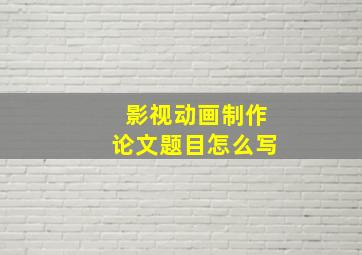 影视动画制作
论文题目怎么写